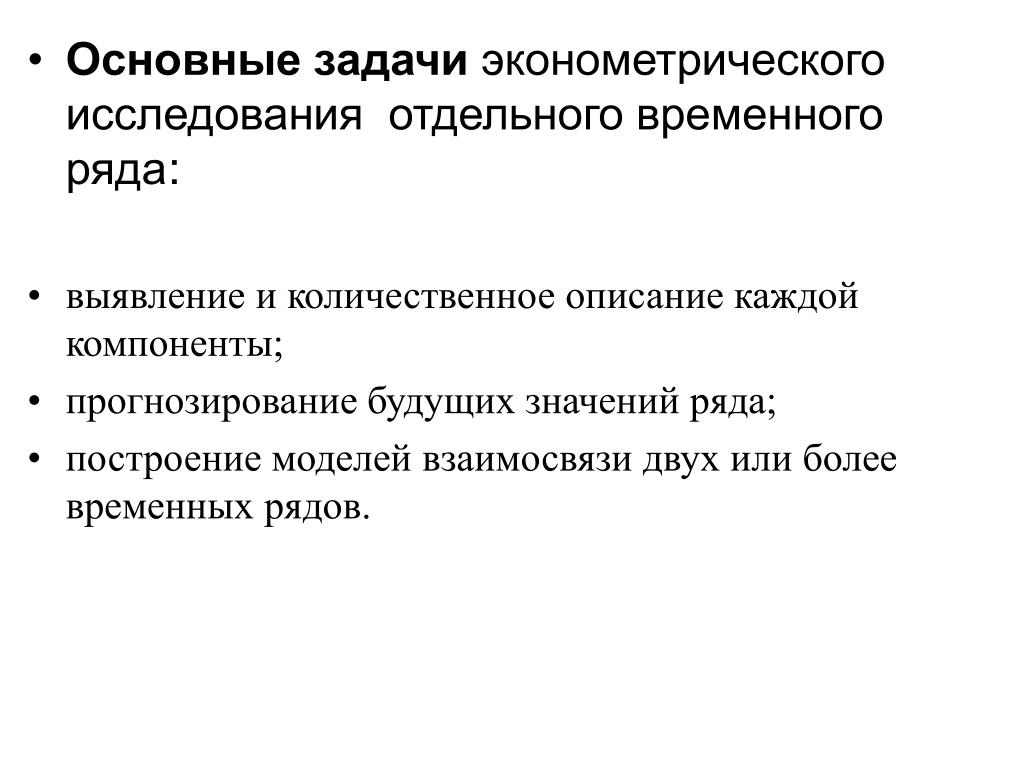 • Основные задачи эконометрического исследования отдельного временного ряда:

• выявление и количественное описание каждой компоненты;
• прогнозирование будущих значений ряда;
• построение моделей взаимосвязи двух или более временных рядов.